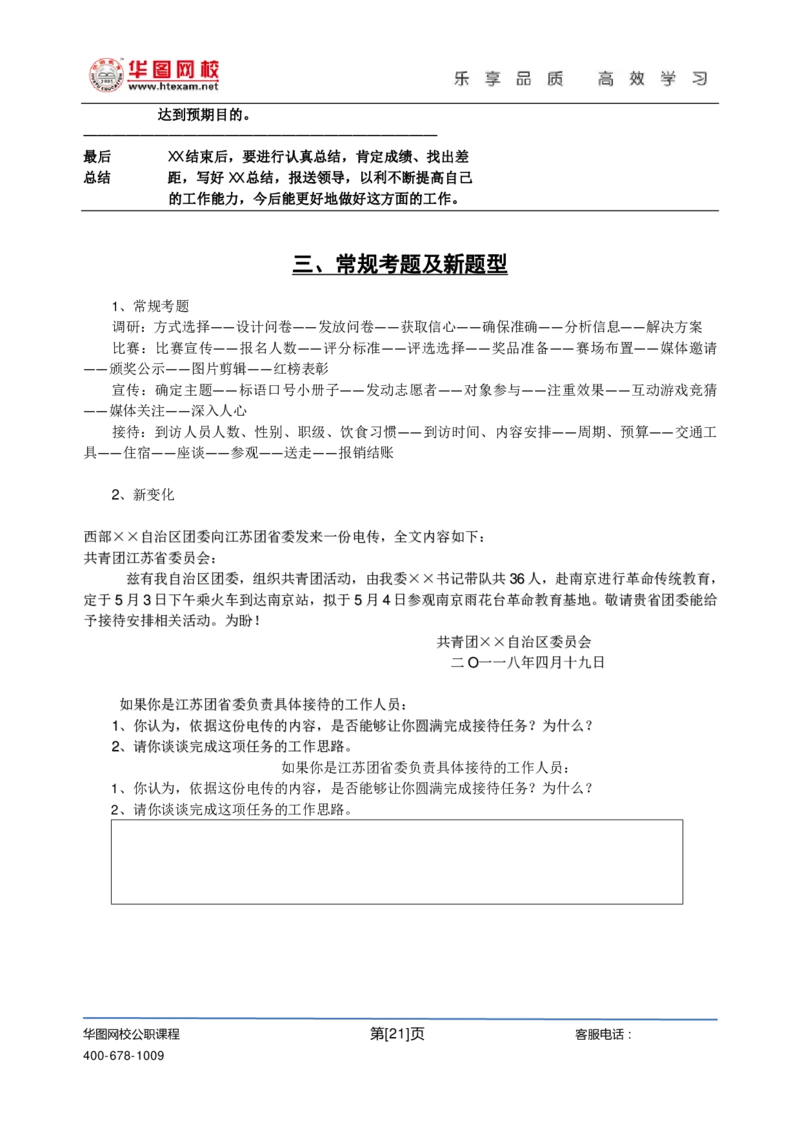 华图网校
www.htexam.net
乐享品质 高效学习

达到预期目的。

最后总结
XX结束后，要进行认真总结，肯定成绩、找出差距，写好XX总结，报送领导，以利不断提高自己的工作能力，今后能更好地做好这方面的工作。

三、常规考题及新题型

1、常规考题

调研：方式选择——设计问卷——发放问卷——获取信心——确保准确——分析信息——解决方案

比赛：比赛宣传——报名人数——评分标准——评选选择——奖品准备——赛场布置——媒体邀请——颁奖公示——图片剪辑——红榜表彰

宣传：确定主题——标语口号小册子——发动志愿者——对象参与——注重效果——互动游戏竞猜——媒体关注——深入人心

接待：到访人员人数、性别、职级、饮食习惯——到访时间、内容安排——周期、预算——交通工具——住宿——座谈——参观——送走——报销结账

2、新变化

西部××自治区团委向江苏团省委发来一份电传，全文内容如下：
共青团江苏省委员会：

兹有我自治区团委，组织共青团活动，由我委××书记带队共36人，赴南京进行革命传统教育，定于5月3日下午乘火车到达南京站，拟于5月4日参观南京雨花台革命教育基地。敬请贵省团委能给予接待安排相关活动。为盼！

共青团××自治区委员会
二O一一八年四月十九日

如果你是江苏团省委负责具体接待的工作人员：
1、你认为，依据这份电传的内容，是否能够让你圆满完成接待任务？为什么？
2、请你谈谈完成这项任务的工作思路。

如果你是江苏团省委负责具体接待的工作人员：
1、你认为，依据这份电传的内容，是否能够让你圆满完成接待任务？为什么？
2、请你谈谈完成这项任务的工作思路。

华图网校公职课程
400-678-1009
第[21]页
客服电话：